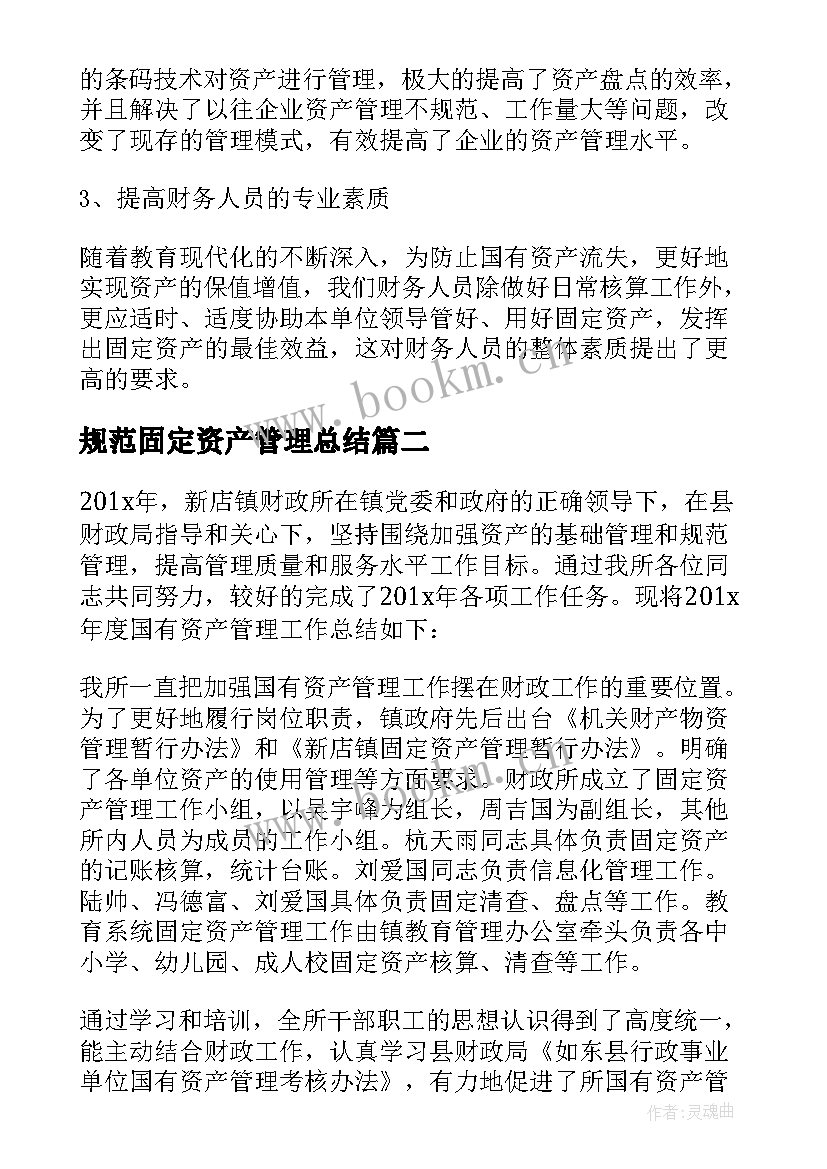 的条码技术对资产进行管理，极大的提高了资产盘点的效率，并且解决了以往企业资产管理不规范、工作量大等问题，改变了现存的管理模式，有效提高了企业的资产管理水平。

3、提高财务人员的专业素质

随着教育现代化的不断深入，为防止国有资产流失，更好地实现资产的保值增值，我们财务人员除做好日常核算工作外，更应适时、适度协助本单位领导管好、用好固定资产，发挥出固定资产的最佳效益，这对财务人员的整体素质提出了更高的要求。

www.bookm.cn

规范固定资产管理总结篇二

201x年，新店镇财政所在镇党委和政府的正确领导下，在县财政局指导和关心下，坚持围绕加强资产的基础管理和规范管理，提高管理质量和服务水平工作目标。通过我所各位同志共同努力，较好的完成了201x年各项工作任务。现将201x年度国有资产管理工作总结如下：

我所一直把加强国有资产管理工作摆在财政工作的重要位置。为了更好地履行岗位职责，镇政府先后出台《机关财产物资管理暂行办法》和《新店镇固定资产管理暂行办法》。明确了各单位资产的使用管理等方面要求。财政所成立了固定资产管理工作小组，以吴宇峰为组长，周吉国为副组长，其他所内人员为成员的工作小组。杭天雨同志具体负责固定资产的记账核算，统计台账。刘爱国同志负责信息化管理工作。陆帅、冯德富、刘爱国具体负责固定清查、盘点等工作。教育系统固定资产管理工作由镇教育管理办公室牵头负责各中小学、幼儿园、成人校固定资产核算、清查等工作。

通过学习和培训，全所干部职工的思想认识得到了高度统一，能主动结合财政工作，认真学习县财政局《如东县行政事业单位国有资产管理考核办法》，有力地促进了所国有资产管

作者:灵魂曲